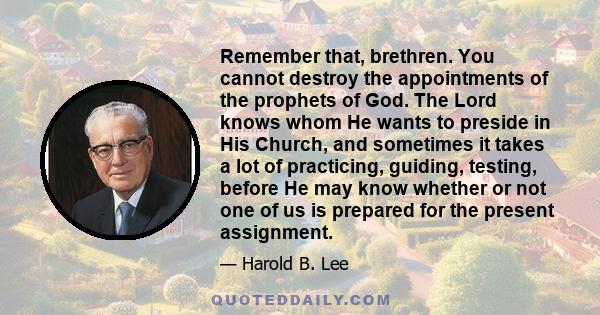 Remember that, brethren. You cannot destroy the appointments of the prophets of God. The Lord knows whom He wants to preside in His Church, and sometimes it takes a lot of practicing, guiding, testing, before He may know whether or not one of us is prepared for the present assignment.

— Harold B. Lee

QUOTEDDAILY.COM